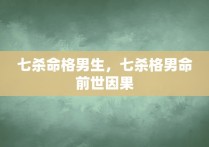 七杀命格男生，七杀格男命前世因果